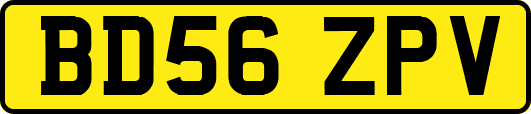 BD56 ZPV